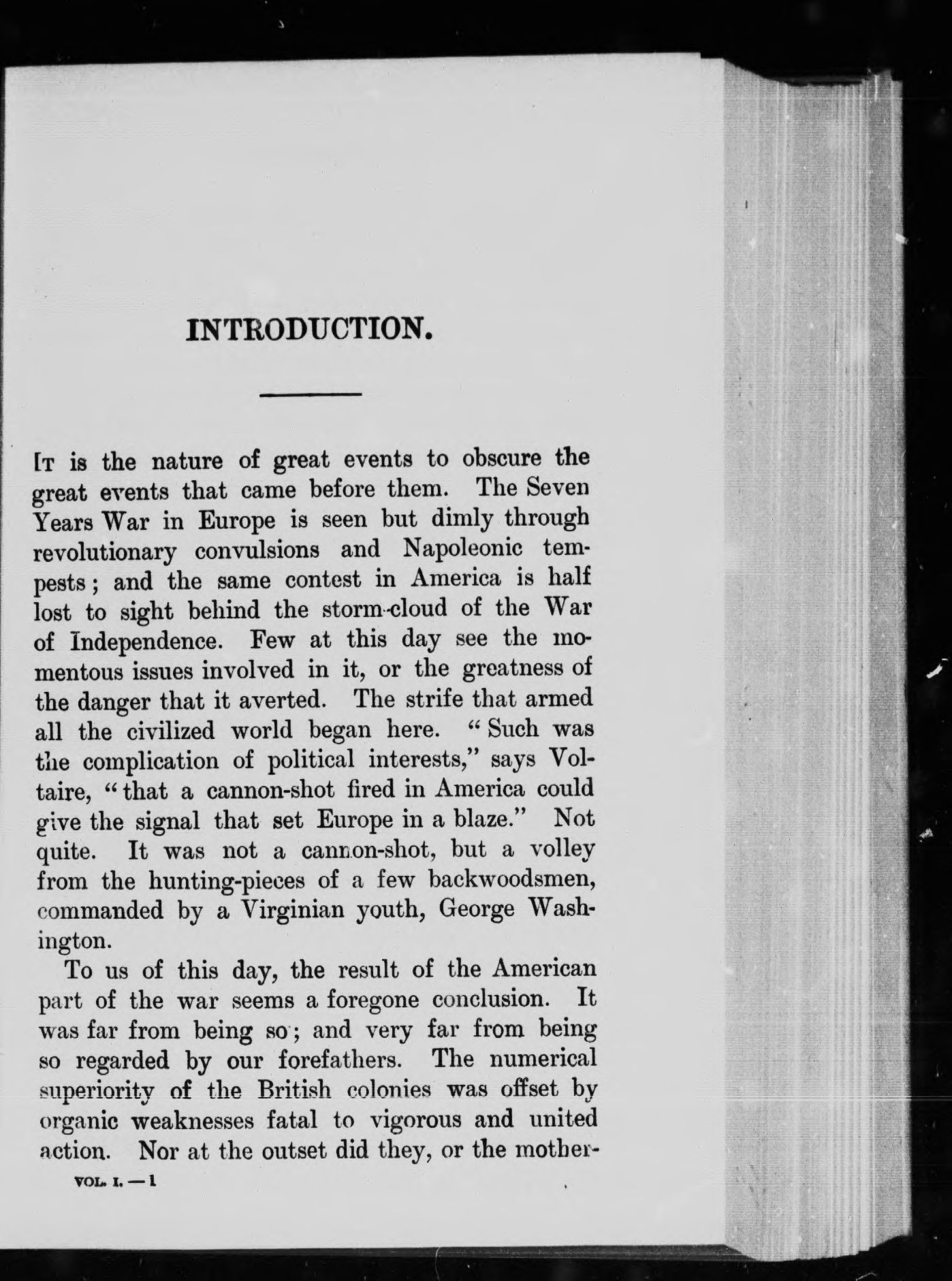 INTRODUCTION.

It is the nature of great events to obscure the great events that came before them. The Seven Years War in Europe is seen but dimly through revolutionary convulsions and Napoleonic tempests; and the same contest in America is half lost to sight behind the storm-cloud of the War of Independence. Few at this day see the momentous issues involved in it, or the greatness of the danger that it averted. The strife that armed all the civilized world began here. "Such was the complication of political interests," says Voltaire, "that a cannon-shot fired in America could give the signal that set Europe in a blaze." Not quite. It was not a cannon-shot, but a volley from the hunting-pieces of a few backwoodsmen, commanded by a Virginian youth, George Washington.

To us of this day, the result of the American part of the war seems a foregone conclusion. It was far from being so; and very far from being so regarded by our forefathers. The numerical superiority of the British colonies was offset by organic weaknesses fatal to vigorous and united action. Nor at the outset did they, or the mother-

VOL. I. — 1